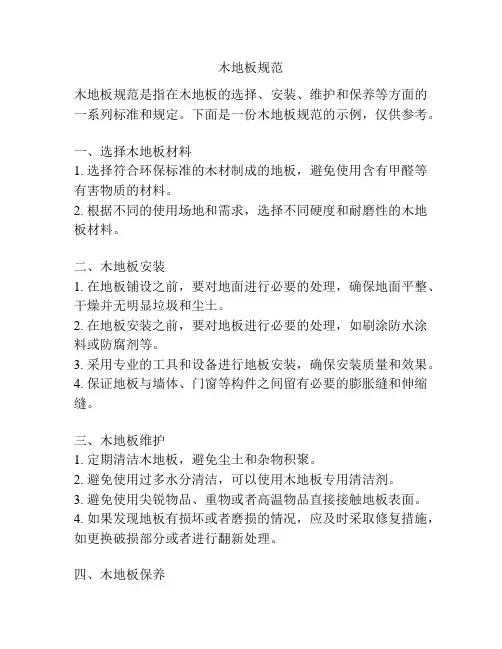 木地板规范

木地板规范是指在木地板的选择、安装、维护和保养等方面的一系列标准和规定。下面是一份木地板规范的示例，仅供参考。

一、选择木地板材料
1. 选择符合环保标准的木材制成的地板，避免使用含有甲醛等有害物质的材料。
2. 根据不同的使用场地和需求，选择不同硬度和耐磨性的木地板材料。

二、木地板安装
1. 在地板铺设之前，要对地面进行必要的处理，确保地面平整、干燥并无明显垃圾和尘土。
2. 在地板安装之前，要对地板进行必要的处理，如刷涂防水涂料或防腐剂等。
3. 采用专业的工具和设备进行地板安装，确保安装质量和效果。
4. 保证地板与墙体、门窗等构件之间留有必要的膨胀缝和伸缩缝。

三、木地板维护
1. 定期清洁木地板，避免尘土和杂物积聚。
2. 避免使用过多水分清洁，可以使用木地板专用清洁剂。
3. 避免使用尖锐物品、重物或者高温物品直接接触地板表面。
4. 如果发现地板有损坏或者磨损的情况，应及时采取修复措施，如更换破损部分或者进行翻新处理。

四、木地板保养